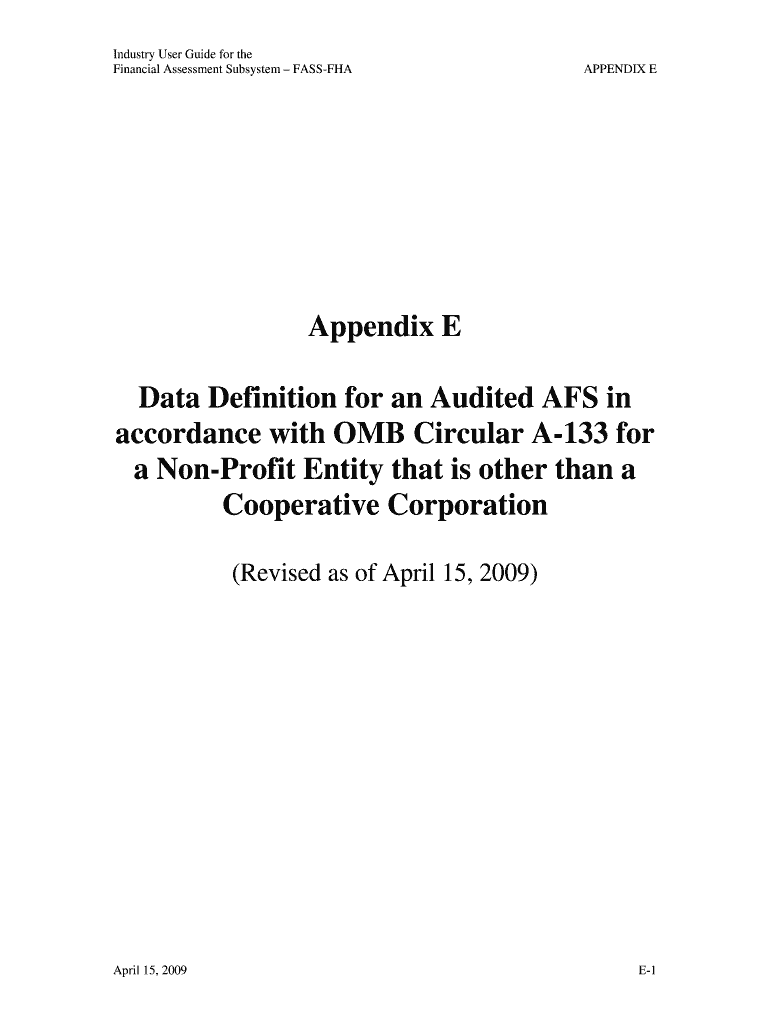 Industry User Guide for the
Financial Assessment Subsystem – FASS-FHA

APPENDIX E

Appendix E

Data Definition for an Audited AFS in accordance with OMB Circular A-133 for a Non-Profit Entity that is other than a Cooperative Corporation

(Revised as of April 15, 2009)

April 15, 2009

E-1